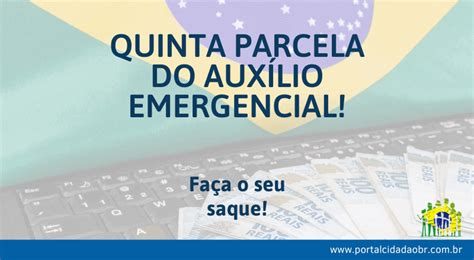 QUINTA PARCELA DO AUXÍLIO EMERGENCIAL!

Faça o seu saque!

www.portalcidadaobr.com.br